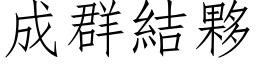 成群結夥